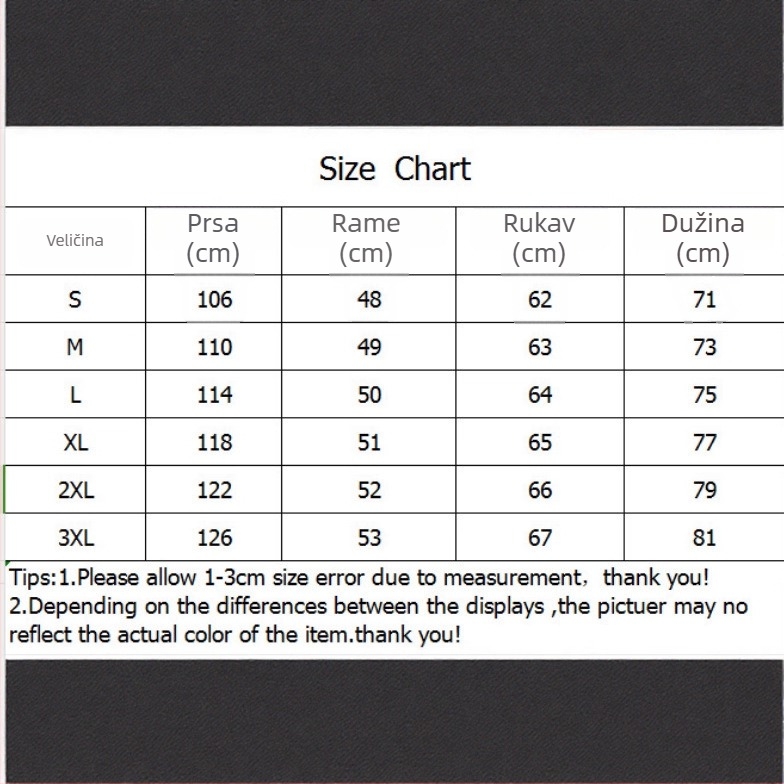 Size Chart

| Veličina | Prsa (cm) | Rame (cm) | Rukav (cm) | Dužina (cm) |
|---|---|---|---|---|
| S | 106 | 48 | 62 | 71 |
| M | 110 | 49 | 63 | 73 |
| L | 114 | 50 | 64 | 75 |
| XL | 118 | 51 | 65 | 77 |
| 2XL | 122 | 52 | 66 | 79 |
| 3XL | 126 | 53 | 67 | 81 |

Tips:1.Please allow 1-3cm size error due to measurement, thank you!
2.Depending on the differences between the displays ,the pictuer may no reflect the actual color of the item.thank you!